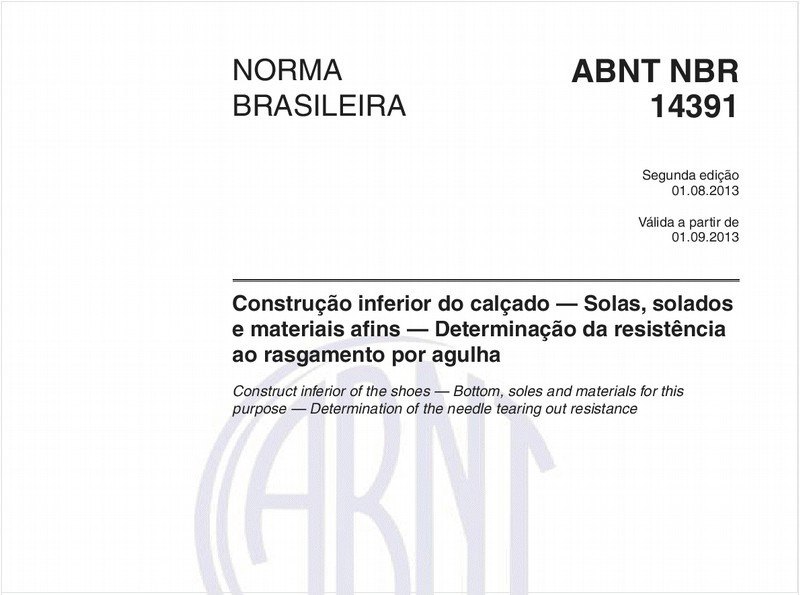 NORMA BRASILEIRA

ABNT NBR 14391

Segunda edição
01.08.2013

Válida a partir de
01.09.2013

Construção inferior do calçado — Solas, solados e materiais afins — Determinação da resistência ao rasgamento por agulha

Construct inferior of the shoes — Bottom, soles and materials for this purpose — Determination of the needle tearing out resistance

ABNT